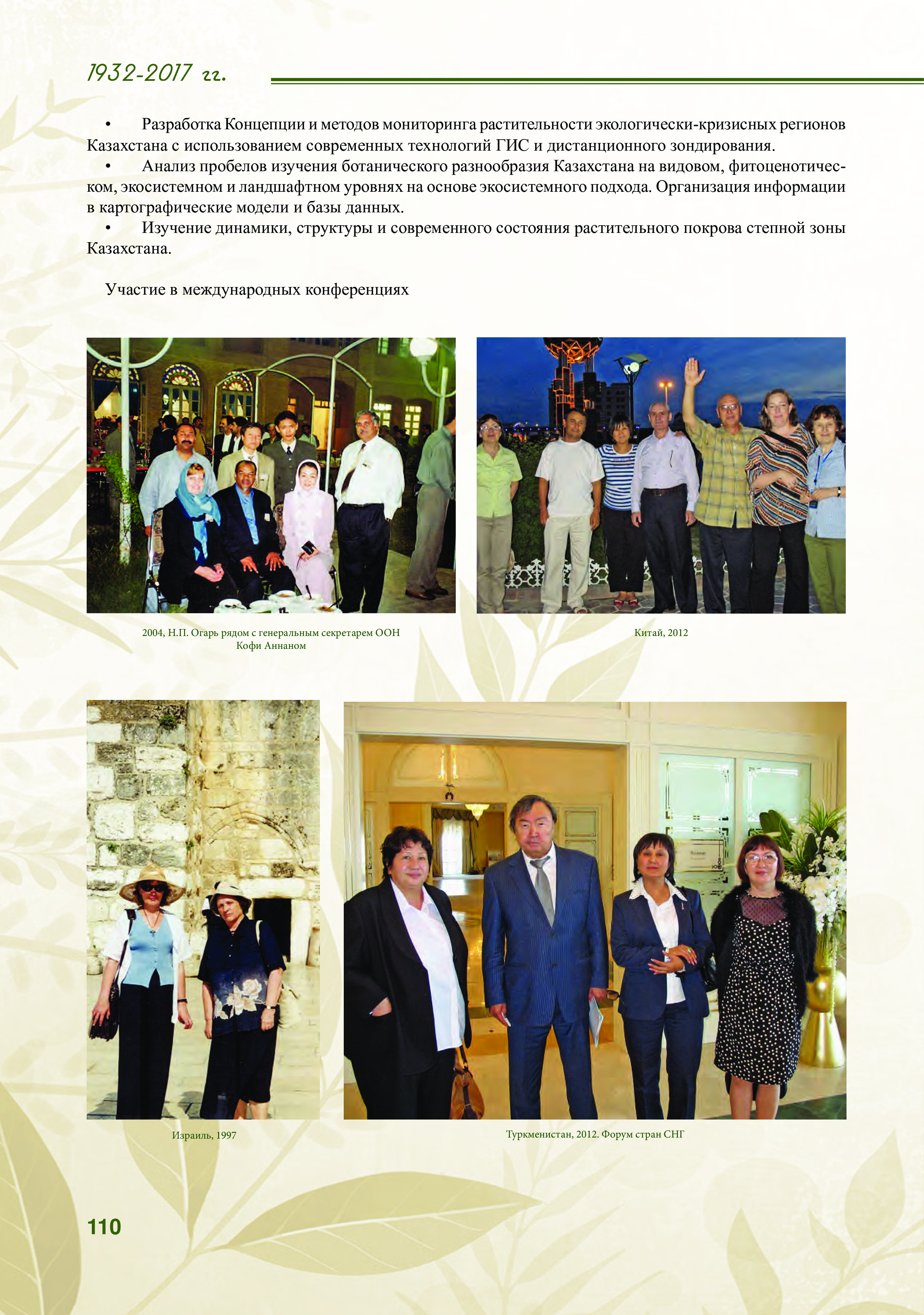 1932-2017 гг.

• Разработка Концепции и методов мониторинга растительности экологически-кризисных регионов Казахстана с использованием современных технологий ГИС и дистанционного зондирования.

• Анализ пробелов изучения ботанического разнообразия Казахстана на видовом, фитоценотическом, экосистемном и ландшафтном уровнях на основе экосистемного подхода. Организация информации в картографические модели и базы данных.

• Изучение динамики, структуры и современного состояния растительного покрова степной зоны Казахстана.

Участие в международных конференциях

2004, Н.П. Огарь рядом с генеральным секретарем ООН Кофи Аннаном

Китай, 2012

Израиль, 1997

Туркменистан, 2012. Форум стран СНГ

110